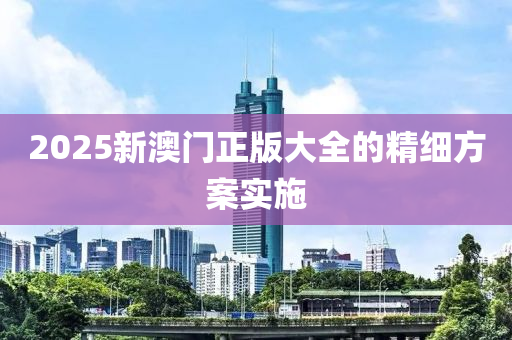 2025新澳门正版大全的精细方案实施